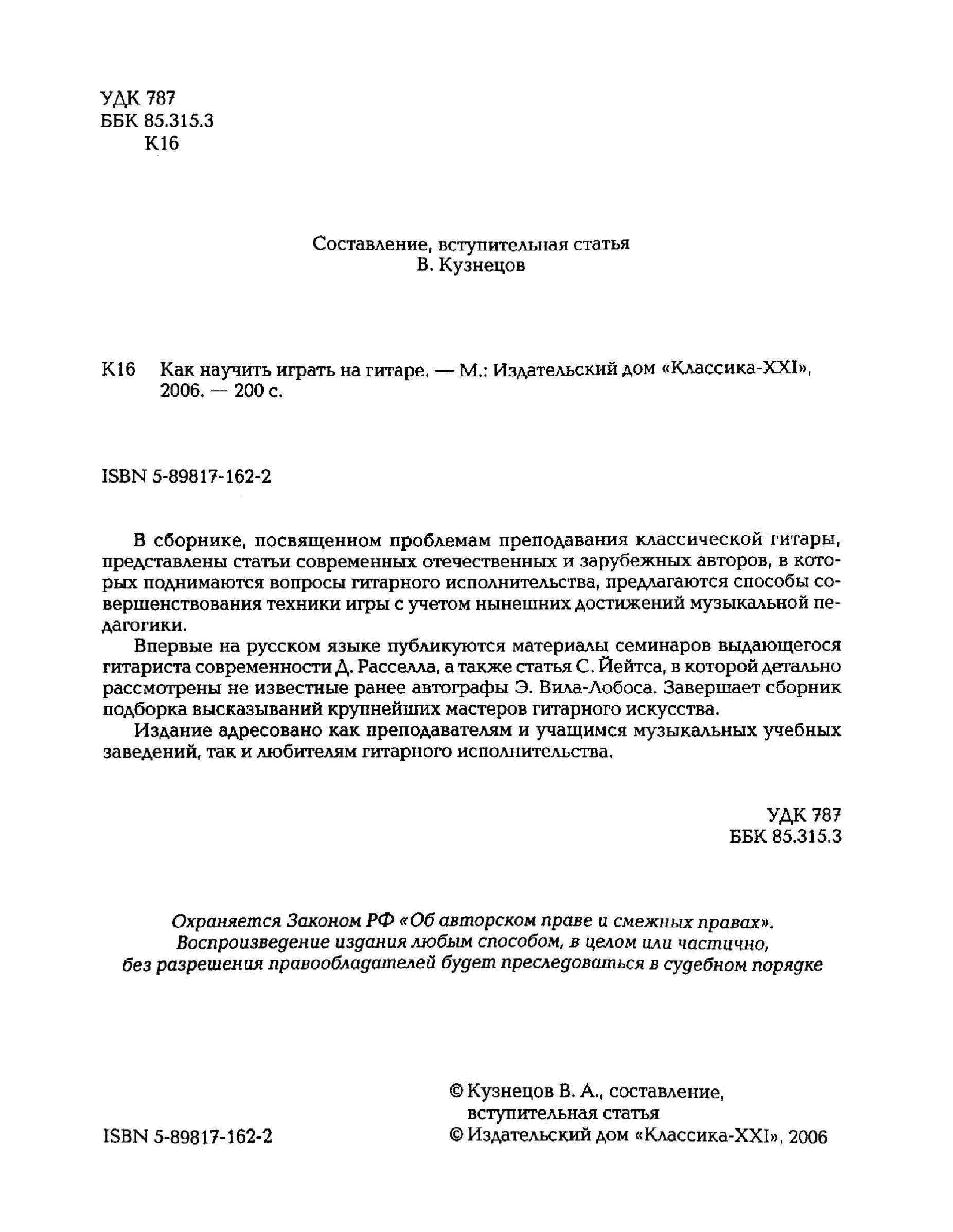 УДК 787
ББК 85.315.3
К16

Составление, вступительная статья
В. Кузнецов

К16 Как научить играть на гитаре. — М.: Издательский дом «Классика-XXI», 2006. — 200 с.

ISBN 5-89817-162-2

В сборнике, посвященном проблемам преподавания классической гитары, представлены статьи современных отечественных и зарубежных авторов, в которых поднимаются вопросы гитарного исполнительства, предлагаются способы совершенствования техники игры с учетом нынешних достижений музыкальной педагогики.

Впервые на русском языке публикуются материалы семинаров выдающегося гитариста современности Д. Расселла, а также статья С. Йейтса, в которой детально рассмотрены не известные ранее автографы Э. Вила-Лобоса. Завершает сборник подборка высказываний крупнейших мастеров гитарного искусства.

Издание адресовано как преподавателям и учащимся музыкальных учебных заведений, так и любителям гитарного исполнительства.

УДК 787
ББК 85.315.3

Охраняется Законом РФ «Об авторском праве и смежных правах». Воспроизведение издания любым способом, в целом или частично, без разрешения правообладателей будет преследоваться в судебном порядке

ISBN 5-89817-162-2

© Кузнецов В. А., составление, вступительная статья
© Издательский дом «Классика-XXI», 2006